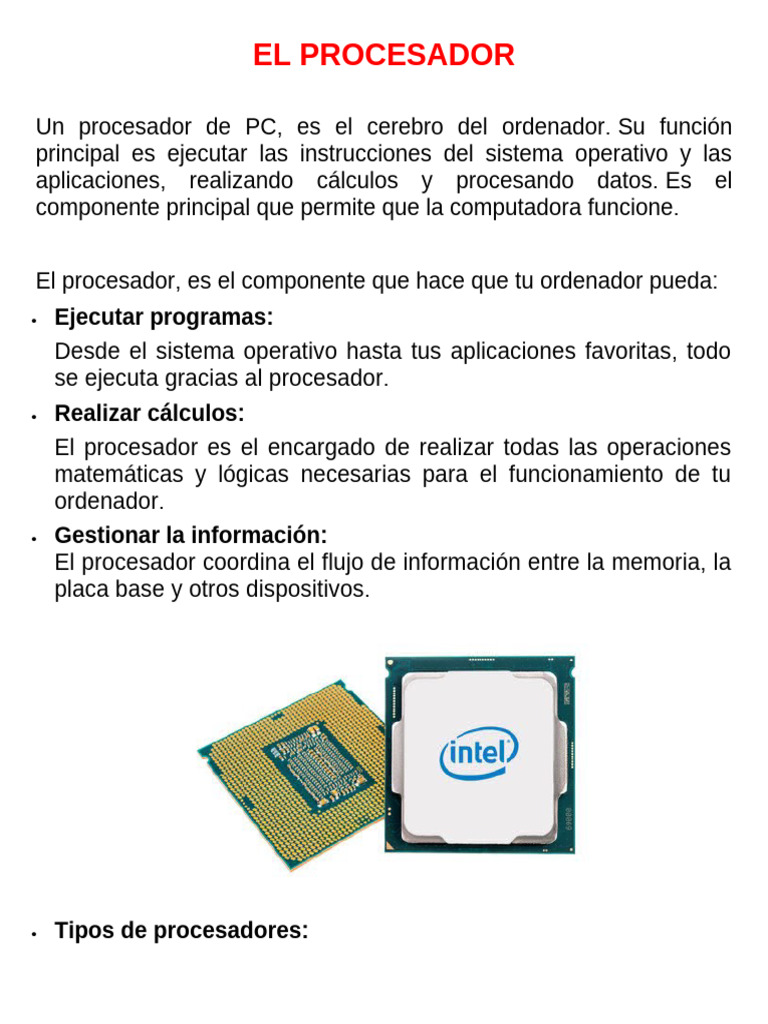 EL PROCESADOR

Un procesador de PC, es el cerebro del ordenador. Su función principal es ejecutar las instrucciones del sistema operativo y las aplicaciones, realizando cálculos y procesando datos. Es el componente principal que permite que la computadora funcione.

El procesador, es el componente que hace que tu ordenador pueda:

• Ejecutar programas:
Desde el sistema operativo hasta tus aplicaciones favoritas, todo se ejecuta gracias al procesador.

• Realizar cálculos:
El procesador es el encargado de realizar todas las operaciones matemáticas y lógicas necesarias para el funcionamiento de tu ordenador.

• Gestionar la información:
El procesador coordina el flujo de información entre la memoria, la placa base y otros dispositivos.

intel

• Tipos de procesadores: